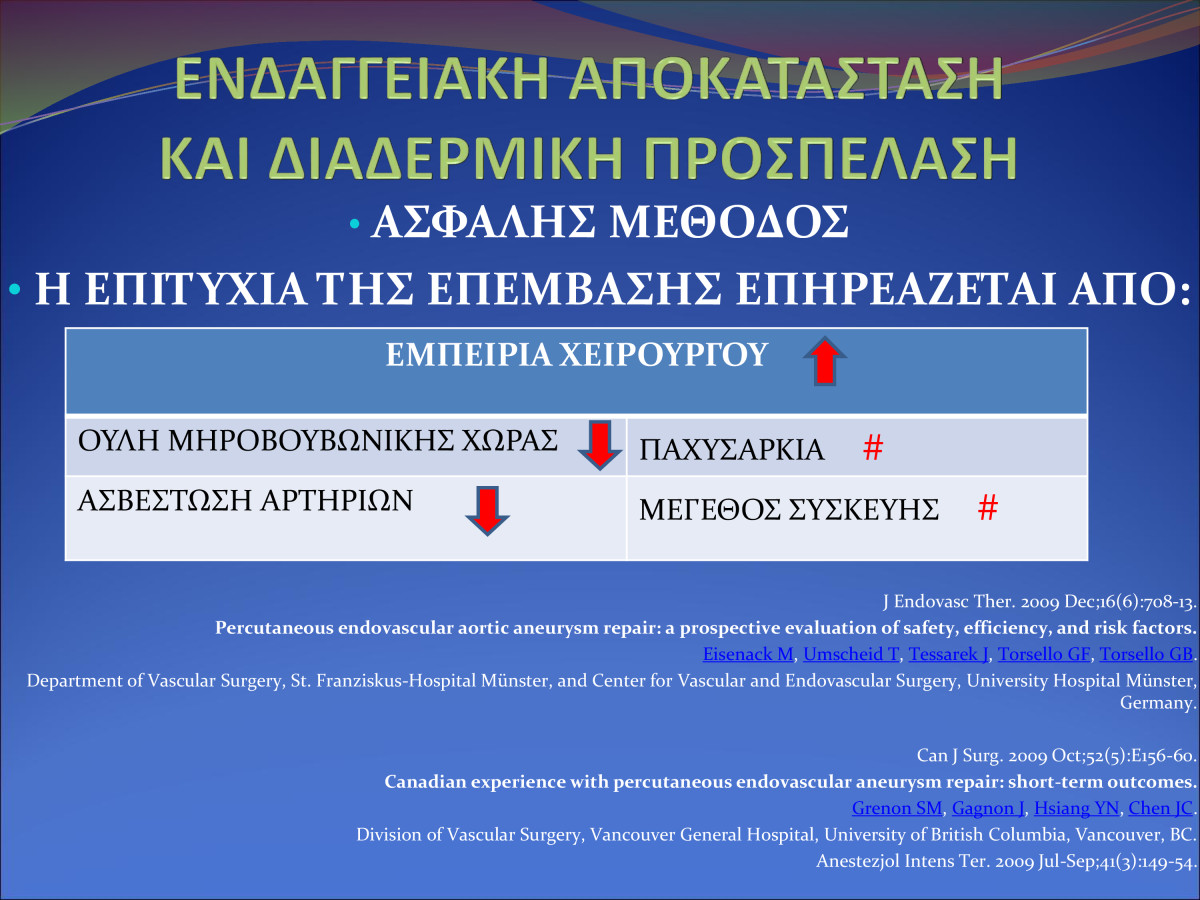 ΕΝΔΑΓΓΕΙΑΚΗ ΑΠΟΚΑΤΑΣΤΑΣΗ ΚΑΙ ΔΙΑΔΕΡΜΙΚΗ ΠΡΟΣΠΕΛΑΣΗ

• ΑΣΦΑΛΗΣ ΜΕΘΟΔΟΣ

• Η ΕΠΙΤΥΧΙΑ ΤΗΣ ΕΠΕΜΒΑΣΗΣ ΕΠΗΡΕΑΖΕΤΑΙ ΑΠΟ:

| ΕΜΠΕΙΡΙΑ ΧΕΙΡΟΥΡΓΟΥ | |
|---|---|
| ΟΥΛΗ ΜΗΡΟΒΟΥΒΩΝΙΚΗΣ ΧΩΡΑΣ | ΠΑΧΥΣΑΡΚΙΑ # |
| ΑΣΒΕΣΤΩΣΗ ΑΡΤΗΡΙΩΝ | ΜΕΓΕΘΟΣ ΣΥΣΚΕΥΗΣ # |

J Endovasc Ther. 2009 Dec;16(6):708-13.
Percutaneous endovascular aortic aneurysm repair: a prospective evaluation of safety, efficiency, and risk factors.
Eisenack M, Umscheid T, Tessarek J, Torsello GF, Torsello GB.
Department of Vascular Surgery, St. Franziskus-Hospital Münster, and Center for Vascular and Endovascular Surgery, University Hospital Münster, Germany.

Can J Surg. 2009 Oct;52(5):E156-60.
Canadian experience with percutaneous endovascular aneurysm repair: short-term outcomes.
Grenon SM, Gagnon J, Hsiang YN, Chen JC.
Division of Vascular Surgery, Vancouver General Hospital, University of British Columbia, Vancouver, BC.
Anestezjol Intens Ter. 2009 Jul-Sep;41(3):149-54.